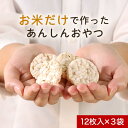 お米だけで作った
あんしんおやつ

12枚入×3袋